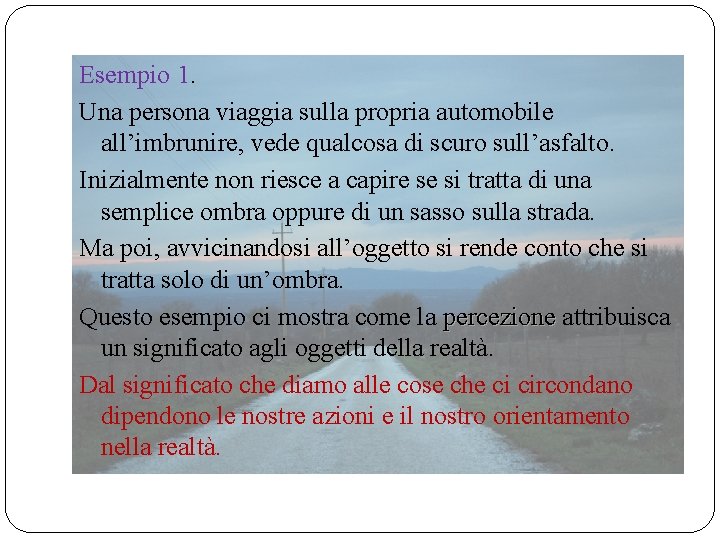 Esempio 1.

Una persona viaggia sulla propria automobile all’imbrunire, vede qualcosa di scuro sull’asfalto.

Inizialmente non riesce a capire se si tratta di una semplice ombra oppure di un sasso sulla strada.

Ma poi, avvicinandosi all’oggetto si rende conto che si tratta solo di un’ombra.

Questo esempio ci mostra come la percezione attribuisca un significato agli oggetti della realtà.

Dal significato che diamo alle cose che ci circondano dipendono le nostre azioni e il nostro orientamento nella realtà.